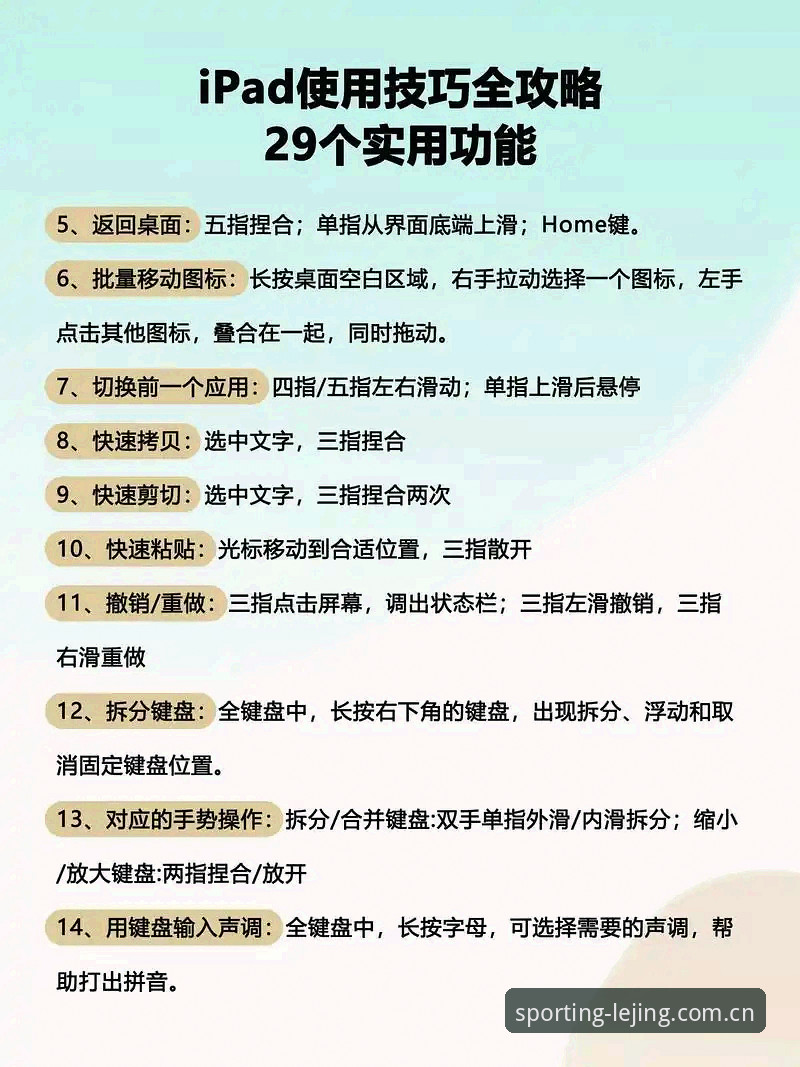 iPad使用技巧全攻略
29个实用功能

5、返回桌面：五指捏合；单指从界面底端上滑；Home键。

6、批量移动图标：长按桌面空白区域，右手拉动选择一个图标，左手点击其他图标，叠合在一起，同时拖动。

7、切换前一个应用：四指/五指左右滑动；单指上滑后悬停

8、快速拷贝：选中文字，三指捏合

9、快速剪切：选中文字，三指捏合两次

10、快速粘贴：光标移动到合适位置，三指散开

11、撤销/重做：三指点击屏幕，调出状态栏；三指左滑撤销，三指右滑重做

12、拆分键盘：全键盘中，长按右下角的键盘，出现拆分、浮动和取消固定键盘位置。

13、对应的手势操作：拆分/合并键盘:双手单指外滑/内滑拆分；缩小/放大键盘:两指捏合/放开

14、用键盘输入声调：全键盘中，长按字母，可选择需要的声调，帮助打出拼音。

sporting-lejing.com.cn